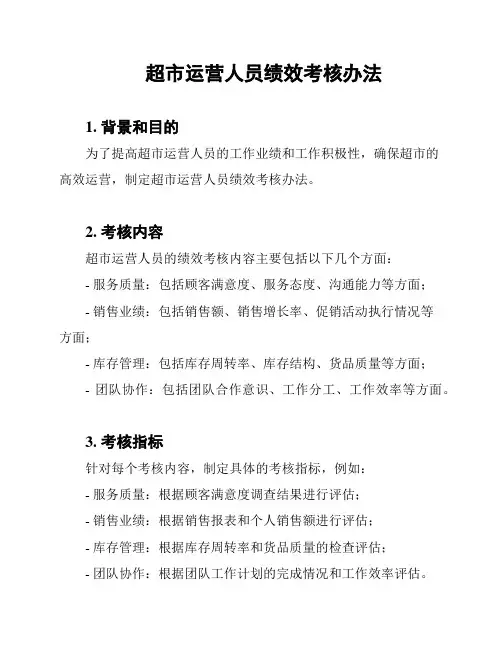 超市运营人员绩效考核办法

1. 背景和目的

为了提高超市运营人员的工作业绩和工作积极性，确保超市的高效运营，制定超市运营人员绩效考核办法。

2. 考核内容

超市运营人员的绩效考核内容主要包括以下几个方面：

- 服务质量：包括顾客满意度、服务态度、沟通能力等方面；

- 销售业绩：包括销售额、销售增长率、促销活动执行情况等方面；

- 库存管理：包括库存周转率、库存结构、货品质量等方面；

- 团队协作：包括团队合作意识、工作分工、工作效率等方面。

3. 考核指标

针对每个考核内容，制定具体的考核指标，例如：

- 服务质量：根据顾客满意度调查结果进行评估；

- 销售业绩：根据销售报表和个人销售额进行评估；

- 库存管理：根据库存周转率和货品质量的检查评估；

- 团队协作：根据团队工作计划的完成情况和工作效率评估。